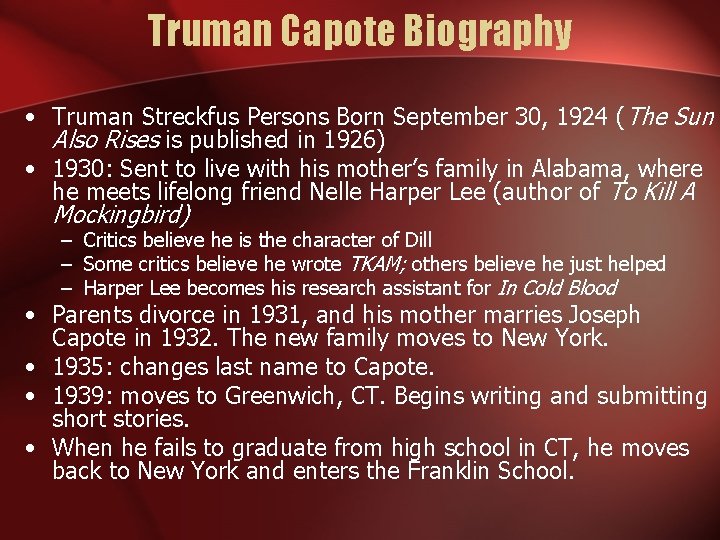 Truman Capote Biography

• Truman Streckfus Persons Born September 30, 1924 (The Sun Also Rises is published in 1926)
• 1930: Sent to live with his mother's family in Alabama, where he meets lifelong friend Nelle Harper Lee (author of To Kill A Mockingbird)
  – Critics believe he is the character of Dill
  – Some critics believe he wrote TKAM; others believe he just helped
  – Harper Lee becomes his research assistant for In Cold Blood
• Parents divorce in 1931, and his mother marries Joseph Capote in 1932. The new family moves to New York.
• 1935: changes last name to Capote.
• 1939: moves to Greenwich, CT. Begins writing and submitting short stories.
• When he fails to graduate from high school in CT, he moves back to New York and enters the Franklin School.